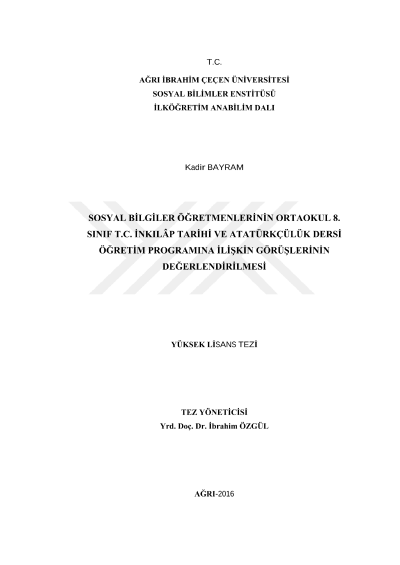 T.C.

AĞRI İBRAHİM ÇEÇEN ÜNİVERSİTESİ
SOSYAL BİLİMLER ENSTİTÜSÜ
İLKÖĞRETİM ANABİLİM DALI

Kadir BAYRAM

SOSYAL BİLGİLER ÖĞRETMENLERİNİN ORTAOKUL 8. SINIF T.C. İNKILÂP TARİHİ VE ATATÜRKÇÜLÜK DERSİ ÖĞRETİM PROGRAMINA İLİŞKİN GÖRÜŞLERİNİN DEĞERLENDİRİLMESİ

YÜKSEK LİSANS TEZİ

TEZ YÖNETİCİSİ
Yrd. Doç. Dr. İbrahim ÖZGÜL

AĞRI-2016